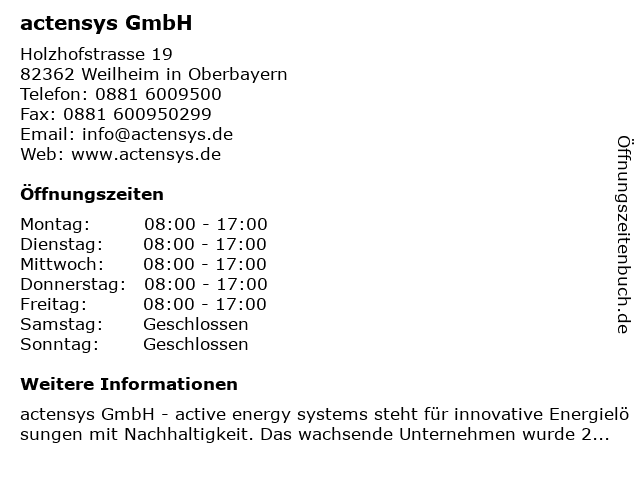 actensys GmbH

Holzhofstrasse 19
82362 Weilheim in Oberbayern
Telefon: 0881 6009500
Fax: 0881 600950299
Email: info@actensys.de
Web: www.actensys.de

Öffnungszeiten

Montag: 08:00 - 17:00
Dienstag: 08:00 - 17:00
Mittwoch: 08:00 - 17:00
Donnerstag: 08:00 - 17:00
Freitag: 08:00 - 17:00
Samstag: Geschlossen
Sonntag: Geschlossen

Weitere Informationen

actensys GmbH - active energy systems steht für innovative Energielösungen mit Nachhaltigkeit. Das wachsende Unternehmen wurde 2...

Öffnungszeitenbuch.de